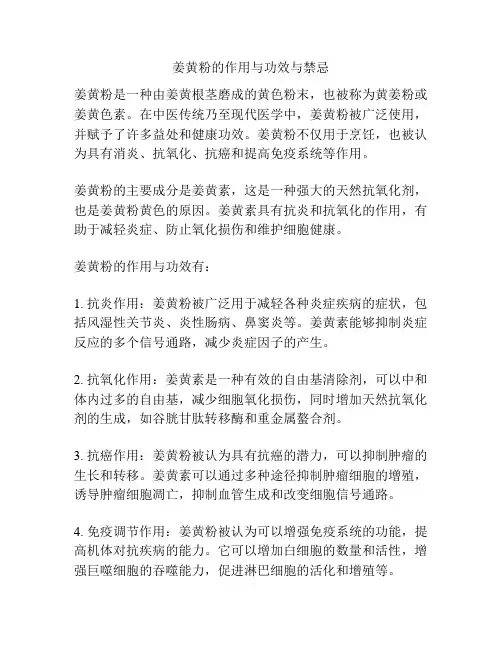 姜黄粉的作用与功效与禁忌

姜黄粉是一种由姜黄根茎磨成的黄色粉末，也被称为黄姜粉或姜黄色素。在中医传统乃至现代医学中，姜黄粉被广泛使用，并赋予了许多益处和健康功效。姜黄粉不仅用于烹饪，也被认为具有消炎、抗氧化、抗癌和提高免疫系统等作用。

姜黄粉的主要成分是姜黄素，这是一种强大的天然抗氧化剂，也是姜黄粉黄色的原因。姜黄素具有抗炎和抗氧化的作用，有助于减轻炎症、防止氧化损伤和维护细胞健康。

姜黄粉的作用与功效有：

1. 抗炎作用：姜黄粉被广泛用于减轻各种炎症疾病的症状，包括风湿性关节炎、炎性肠病、鼻窦炎等。姜黄素能够抑制炎症反应的多个信号通路，减少炎症因子的产生。

2. 抗氧化作用：姜黄素是一种有效的自由基清除剂，可以中和体内过多的自由基，减少细胞氧化损伤，同时增加天然抗氧化剂的生成，如谷胱甘肽转移酶和重金属螯合剂。

3. 抗癌作用：姜黄粉被认为具有抗癌的潜力，可以抑制肿瘤的生长和转移。姜黄素可以通过多种途径抑制肿瘤细胞的增殖，诱导肿瘤细胞凋亡，抑制血管生成和改变细胞信号通路。

4. 免疫调节作用：姜黄粉被认为可以增强免疫系统的功能，提高机体对抗疾病的能力。它可以增加白细胞的数量和活性，增强巨噬细胞的吞噬能力，促进淋巴细胞的活化和增殖等。